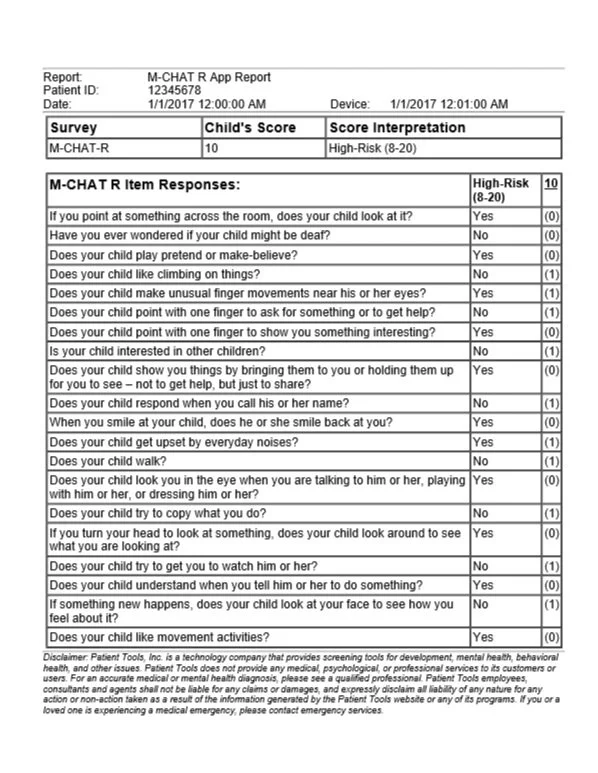 Report: M-CHAT R App Report
Patient ID: 12345678
Date: 1/1/2017 12:00:00 AM Device: 1/1/2017 12:01:00 AM

| Survey | Child's Score | Score Interpretation |
|---|---|---|
| M-CHAT-R | 10 | High-Risk (8-20) |

| M-CHAT R Item Responses: | High-Risk (8-20) | 10 |
|---|---|---|
| If you point at something across the room, does your child look at it? | Yes | (0) |
| Have you ever wondered if your child might be deaf? | No | (0) |
| Does your child play pretend or make-believe? | Yes | (0) |
| Does your child like climbing on things? | No | (1) |
| Does your child make unusual finger movements near his or her eyes? | Yes | (1) |
| Does your child point with one finger to ask for something or to get help? | No | (1) |
| Does your child point with one finger to show you something interesting? | Yes | (0) |
| Is your child interested in other children? | No | (1) |
| Does your child show you things by bringing them to you or holding them up for you to see – not to get help, but just to share? | Yes | (0) |
| Does your child respond when you call his or her name? | No | (1) |
| When you smile at your child, does he or she smile back at you? | Yes | (0) |
| Does your child get upset by everyday noises? | Yes | (1) |
| Does your child walk? | No | (1) |
| Does your child look you in the eye when you are talking to him or her, playing with him or her, or dressing him or her? | Yes | (0) |
| Does your child try to copy what you do? | No | (1) |
| If you turn your head to look at something, does your child look around to see what you are looking at? | Yes | (0) |
| Does your child try to get you to watch him or her? | No | (1) |
| Does your child understand when you tell him or her to do something? | Yes | (0) |
| If something new happens, does your child look at your face to see how you feel about it? | No | (1) |
| Does your child like movement activities? | Yes | (0) |

Disclaimer: Patient Tools, Inc. is a technology company that provides screening tools for development, mental health, behavioral health, and other issues. Patient Tools does not provide any medical, psychological, or professional services to its customers or users. For an accurate medical or mental health diagnosis, please see a qualified professional. Patient Tools employees, consultants and agents shall not be liable for any claims or damages, and expressly disclaim all liability of any nature for any action or non-action taken as a result of the information generated by the Patient Tools website or any of its programs. If you or a loved one is experiencing a medical emergency, please contact emergency services.